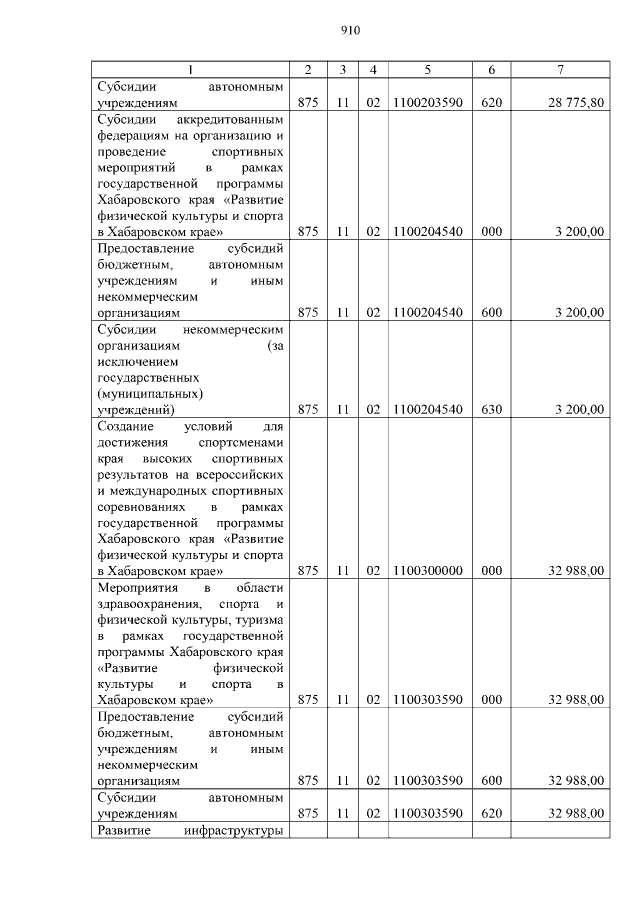 910

| 1 | 2 | 3 | 4 | 5 | 6 | 7 |
|---|---|---|---|---|---|---|
| Субсидии автономным учреждениям | 875 | 11 | 02 | 1100203590 | 620 | 28 775,80 |
| Субсидии аккредитованным федерациям на организацию и проведение спортивных мероприятий в рамках государственной программы Хабаровского края «Развитие физической культуры и спорта в Хабаровском крае» | 875 | 11 | 02 | 1100204540 | 000 | 3 200,00 |
| Предоставление субсидий бюджетным, автономным учреждениям и иным некоммерческим организациям | 875 | 11 | 02 | 1100204540 | 600 | 3 200,00 |
| Субсидии некоммерческим организациям (за исключением государственных (муниципальных) учреждений) | 875 | 11 | 02 | 1100204540 | 630 | 3 200,00 |
| Создание условий для достижения спортсменами края высоких спортивных результатов на всероссийских и международных спортивных соревнованиях в рамках государственной программы Хабаровского края «Развитие физической культуры и спорта в Хабаровском крае» | 875 | 11 | 02 | 1100300000 | 000 | 32 988,00 |
| Мероприятия в области здравоохранения, спорта и физической культуры, туризма в рамках государственной программы Хабаровского края «Развитие физической культуры и спорта в Хабаровском крае» | 875 | 11 | 02 | 1100303590 | 000 | 32 988,00 |
| Предоставление субсидий бюджетным, автономным учреждениям и иным некоммерческим организациям | 875 | 11 | 02 | 1100303590 | 600 | 32 988,00 |
| Субсидии автономным учреждениям | 875 | 11 | 02 | 1100303590 | 620 | 32 988,00 |
| Развитие инфраструктуры | | | | | | |